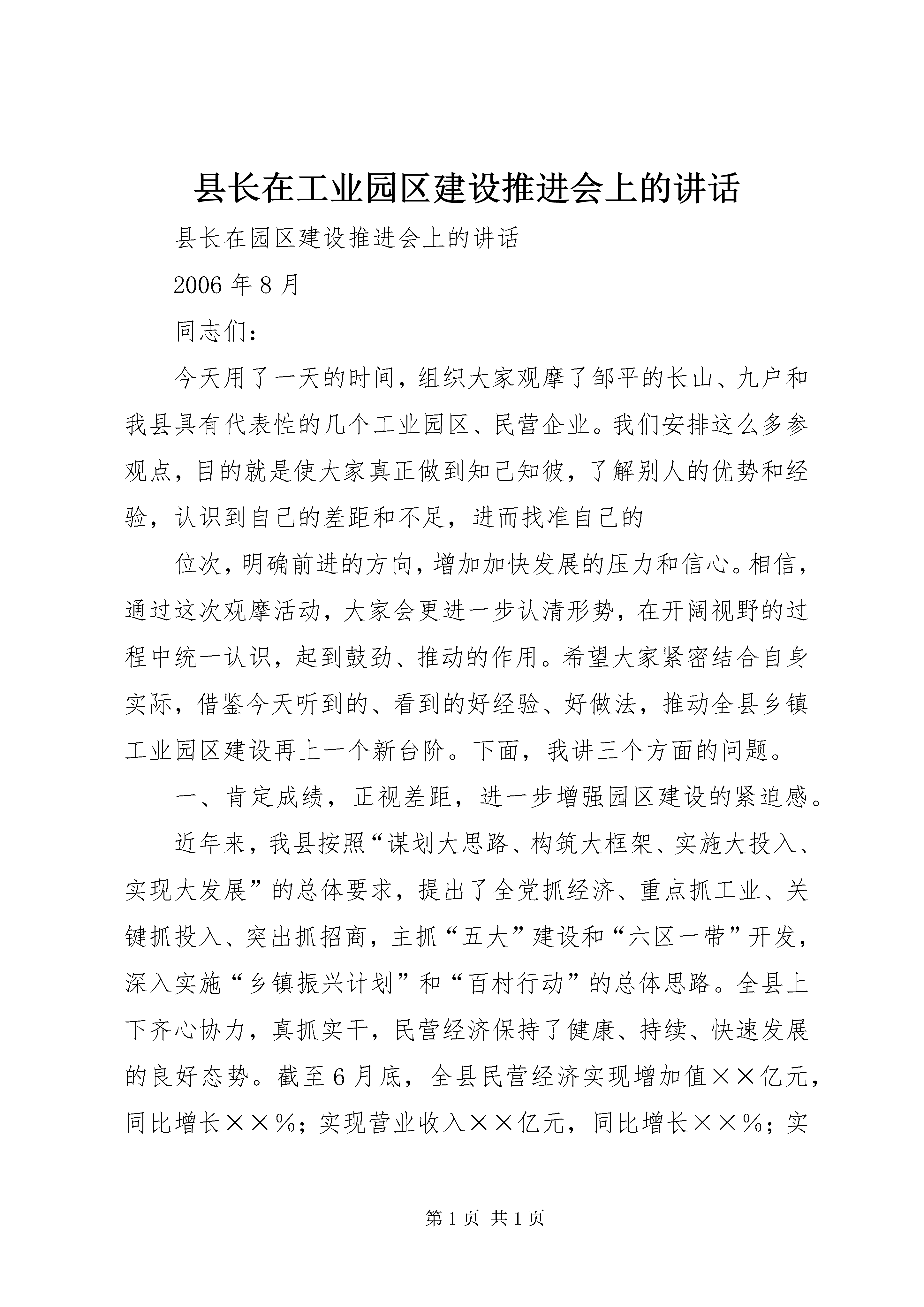 县长在工业园区建设推进会上的讲话

县长在园区建设推进会上的讲话

2006 年 8 月

同志们：

今天用了一天的时间，组织大家观摩了邹平的长山、九户和我县具有代表性的几个工业园区、民营企业。我们安排这么多参观点，目的就是使大家真正做到知己知彼，了解别人的优势和经验，认识到自己的差距和不足，进而找准自己的

位次，明确前进的方向，增加加快发展的压力和信心。相信，通过这次观摩活动，大家会更进一步认清形势，在开阔视野的过程中统一认识，起到鼓劲、推动的作用。希望大家紧密结合自身实际，借鉴今天听到的、看到的好经验、好做法，推动全县乡镇工业园区建设再上一个新台阶。下面，我讲三个方面的问题。

一、肯定成绩，正视差距，进一步增强园区建设的紧迫感。

近年来，我县按照“谋划大思路、构筑大框架、实施大投入、实现大发展”的总体要求，提出了全党抓经济、重点抓工业、关键抓投入、突出抓招商，主抓“五大”建设和“六区一带”开发，深入实施“乡镇振兴计划”和“百村行动”的总体思路。全县上下齐心协力，真抓实干，民营经济保持了健康、持续、快速发展的良好态势。截至 6 月底，全县民营经济实现增加值××亿元，同比增长××％；实现营业收入××亿元，同比增长××％；实

第 1 页 共 1 页